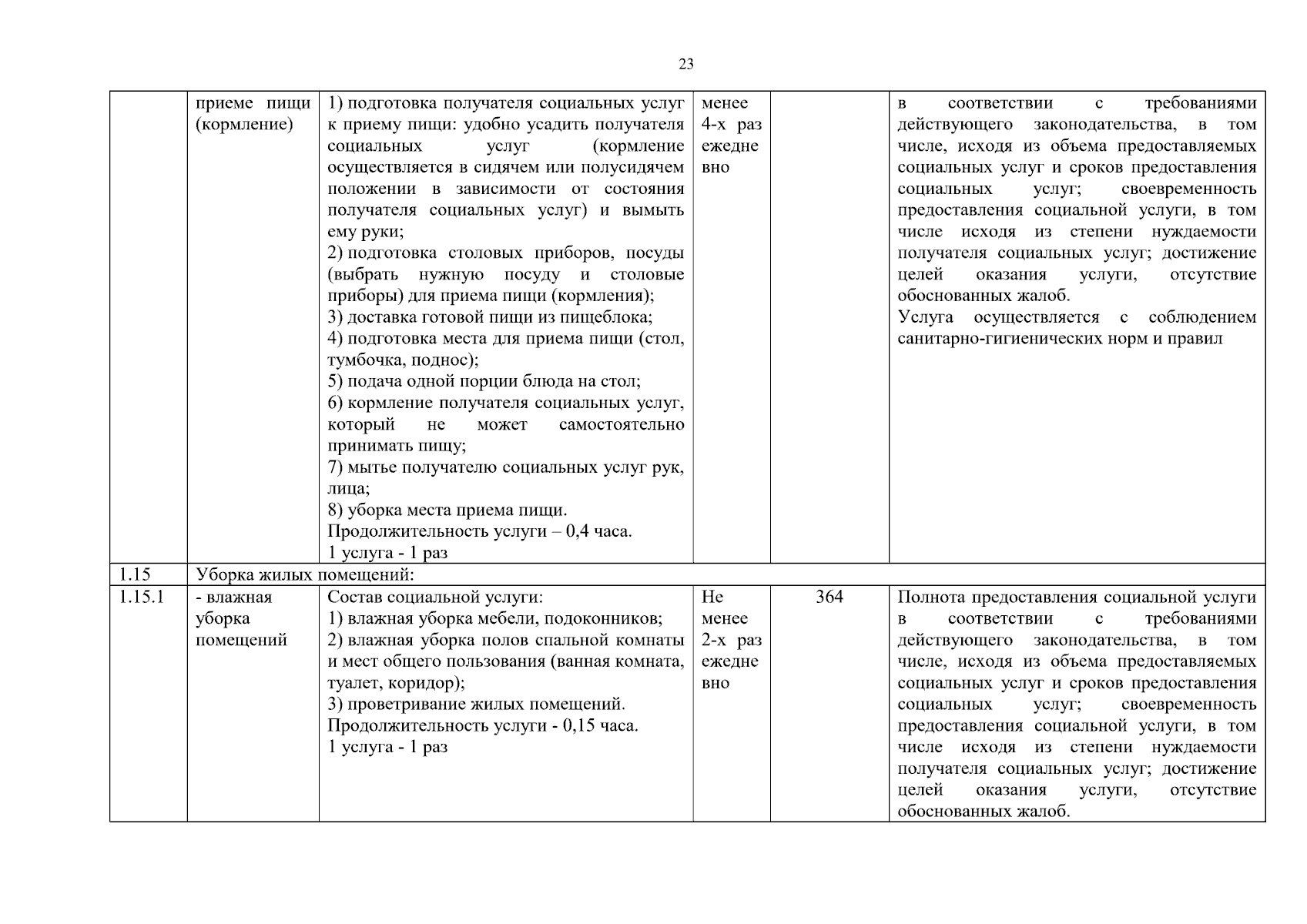 23

|  |  |  |  |  |  |
|---|---|---|---|---|---|
|  | приеме пищи (кормление) | 1) подготовка получателя социальных услуг к приему пищи: удобно усадить получателя социальных услуг (кормление осуществляется в сидячем или полусидячем положении в зависимости от состояния получателя социальных услуг) и вымыть ему руки; 2) подготовка столовых приборов, посуды (выбрать нужную посуду и столовые приборы) для приема пищи (кормления); 3) доставка готовой пищи из пищеблока; 4) подготовка места для приема пищи (стол, тумбочка, поднос); 5) подача одной порции блюда на стол; 6) кормление получателя социальных услуг, который не может самостоятельно принимать пищу; 7) мытье получателю социальных услуг рук, лица; 8) уборка места приема пищи. Продолжительность услуги – 0,4 часа. 1 услуга - 1 раз | менее 4-х раз ежедневно |  | в соответствии с требованиями действующего законодательства, в том числе, исходя из объема предоставляемых социальных услуг и сроков предоставления социальных услуг; своевременность предоставления социальной услуги, в том числе исходя из степени нуждаемости получателя социальных услуг; достижение целей оказания услуги, отсутствие обоснованных жалоб. Услуга осуществляется с соблюдением санитарно-гигиенических норм и правил |
| 1.15 | Уборка жилых помещений: |  |  |  |  |
| 1.15.1 | - влажная уборка помещений | Состав социальной услуги: 1) влажная уборка мебели, подоконников; 2) влажная уборка полов спальной комнаты и мест общего пользования (ванная комната, туалет, коридор); 3) проветривание жилых помещений. Продолжительность услуги - 0,15 часа. 1 услуга - 1 раз | Не менее 2-х раз ежедневно | 364 | Полнота предоставления социальной услуги в соответствии с требованиями действующего законодательства, в том числе, исходя из объема предоставляемых социальных услуг и сроков предоставления социальных услуг; своевременность предоставления социальной услуги, в том числе исходя из степени нуждаемости получателя социальных услуг; достижение целей оказания услуги, отсутствие обоснованных жалоб. |